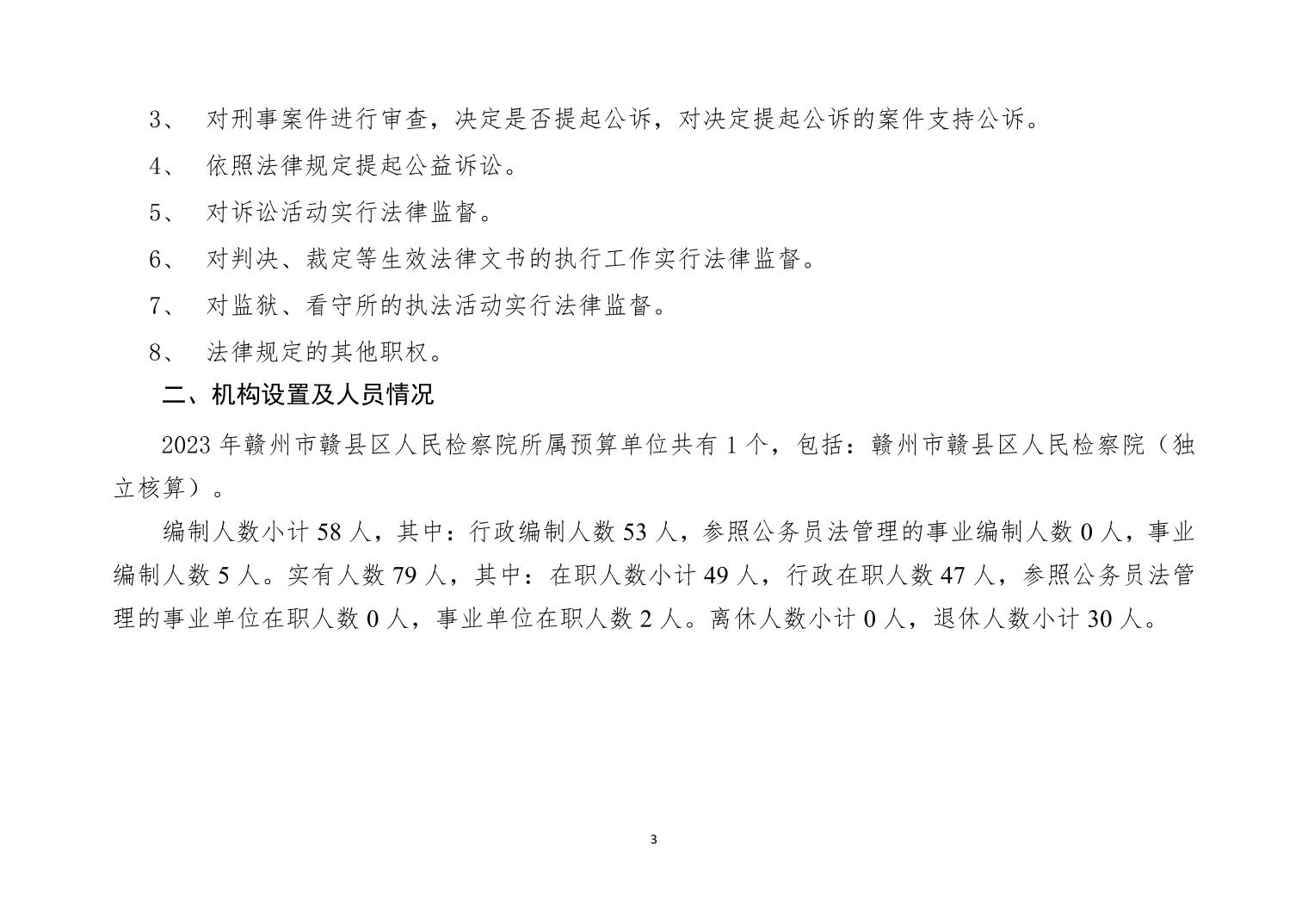 3、 对刑事案件进行审查，决定是否提起公诉，对决定提起公诉的案件支持公诉。

4、 依照法律规定提起公益诉讼。

5、 对诉讼活动实行法律监督。

6、 对判决、裁定等生效法律文书的执行工作实行法律监督。

7、 对监狱、看守所的执法活动实行法律监督。

8、 法律规定的其他职权。

二、机构设置及人员情况

2023 年赣州市赣县区人民检察院所属预算单位共有 1 个，包括：赣州市赣县区人民检察院（独立核算）。

编制人数小计 58 人，其中：行政编制人数 53 人，参照公务员法管理的事业编制人数 0 人，事业编制人数 5 人。实有人数 79 人，其中：在职人数小计 49 人，行政在职人数 47 人，参照公务员法管理的事业单位在职人数 0 人，事业单位在职人数 2 人。离休人数小计 0 人，退休人数小计 30 人。

3